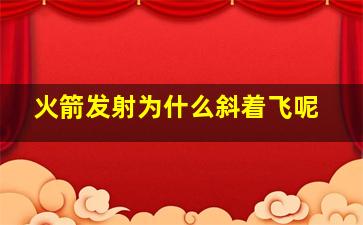 火箭发射为什么斜着飞呢